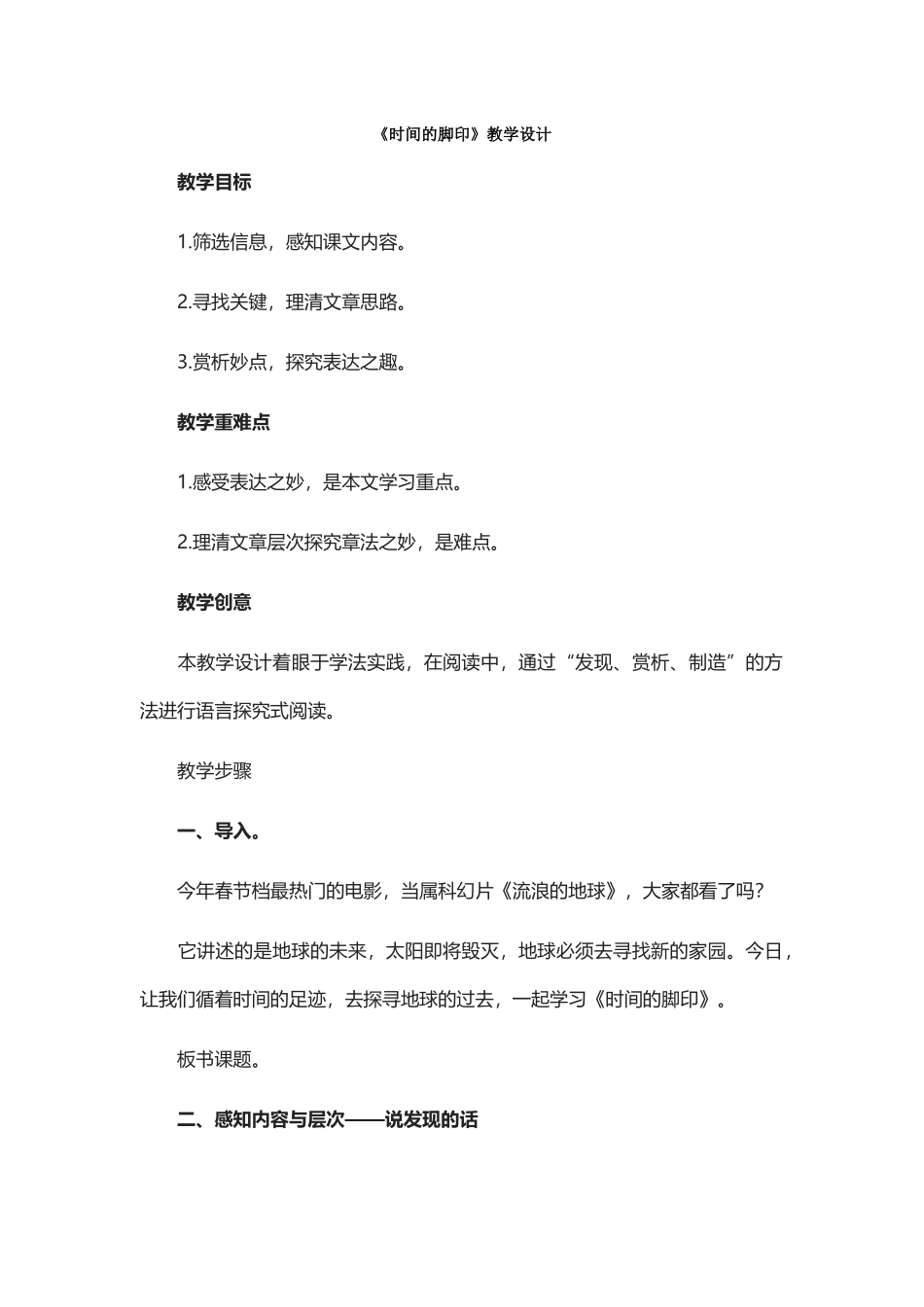 《时间的脚印》教学设计

教学目标

1.筛选信息，感知课文内容。

2.寻找关键，理清文章思路。

3.赏析妙点，探究表达之趣。

教学重难点

1.感受表达之妙，是本文学习重点。

2.理清文章层次探究章法之妙，是难点。

教学创意

本教学设计着眼于学法实践，在阅读中，通过“发现、赏析、制造”的方法进行语言探究式阅读。

教学步骤

一、导入。

今年春节档最热门的电影，当属科幻片《流浪的地球》，大家都看了吗？

它讲述的是地球的未来，太阳即将毁灭，地球必须去寻找新的家园。今日，让我们循着时间的足迹，去探寻地球的过去，一起学习《时间的脚印》。

板书课题。

二、感知内容与层次——说发现的话